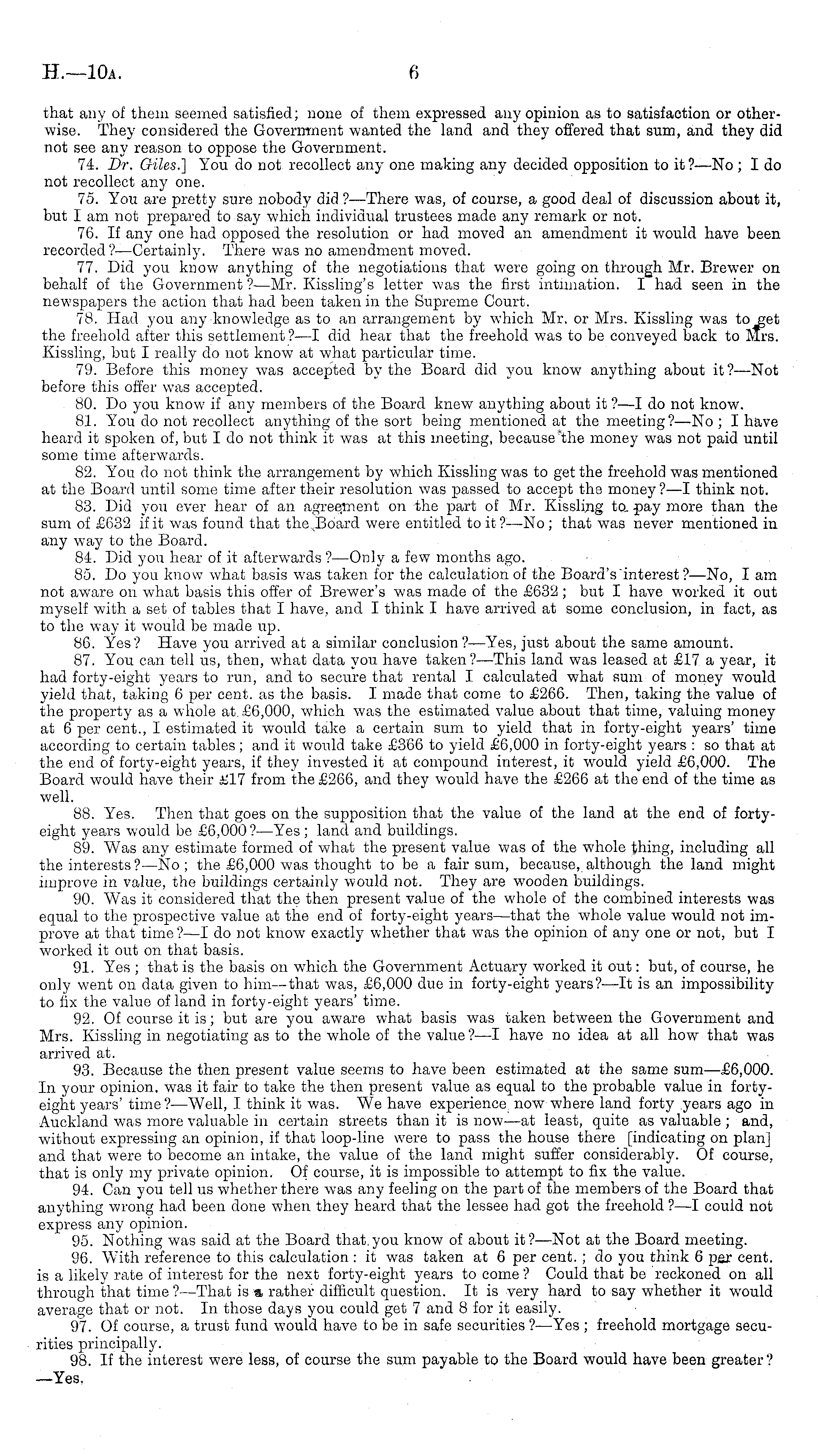 H.—10A. 6

that any of them seemed satisfied; none of them expressed any opinion as to satisfaction or otherwise. They considered the Government wanted the land and they offered that sum, and they did not see any reason to oppose the Government.

74. Dr. Giles.] You do not recollect any one making any decided opposition to it?—No; I do not recollect any one.

75. You are pretty sure nobody did?—There was, of course, a good deal of discussion about it, but I am not prepared to say which individual trustees made any remark or not.

76. If any one had opposed the resolution or had moved an amendment it would have been recorded?—Certainly. There was no amendment moved.

77. Did you know anything of the negotiations that were going on through Mr. Brewer on behalf of the Government?—Mr. Kissling's letter was the first intimation. I had seen in the newspapers the action that had been taken in the Supreme Court.

78. Had you any knowledge as to an arrangement by which Mr. or Mrs. Kissling was to get the freehold after this settlement?—I did hear that the freehold was to be conveyed back to Mrs. Kissling, but I really do not know at what particular time.

79. Before this money was accepted by the Board did you know anything about it?—Not before this offer was accepted.

80. Do you know if any members of the Board knew anything about it?—I do not know.

81. You do not recollect anything of the sort being mentioned at the meeting?—No; I have heard it spoken of, but I do not think it was at this meeting, because the money was not paid until some time afterwards.

82. You do not think the arrangement by which Kissling was to get the freehold was mentioned at the Board until some time after their resolution was passed to accept the money?—I think not.

83. Did you ever hear of an agreement on the part of Mr. Kissling to pay more than the sum of £632 if it was found that the Board were entitled to it?—No; that was never mentioned in any way to the Board.

84. Did you hear of it afterwards?—Only a few months ago.

85. Do you know what basis was taken for the calculation of the Board's interest?—No, I am not aware on what basis this offer of Brewer's was made of the £632; but I have worked it out myself with a set of tables that I have, and I think I have arrived at some conclusion, in fact, as to the way it would be made up.

86. Yes? Have you arrived at a similar conclusion?—Yes, just about the same amount.

87. You can tell us, then, what data you have taken?—This land was leased at £17 a year, it had forty-eight years to run, and to secure that rental I calculated what sum of money would yield that, taking 6 per cent. as the basis. I made that come to £266. Then, taking the value of the property as a whole at £6,000, which was the estimated value about that time, valuing money at 6 per cent., I estimated it would take a certain sum to yield that in forty-eight years' time according to certain tables; and it would take £366 to yield £6,000 in forty-eight years: so that at the end of forty-eight years, if they invested it at compound interest, it would yield £6,000. The Board would have their £17 from the £266, and they would have the £266 at the end of the time as well.

88. Yes. Then that goes on the supposition that the value of the land at the end of forty-eight years would be £6,000?—Yes; land and buildings.

89. Was any estimate formed of what the present value was of the whole thing, including all the interests?—No; the £6,000 was thought to be a fair sum, because, although the land might improve in value, the buildings certainly would not. They are wooden buildings.

90. Was it considered that the then present value of the whole of the combined interests was equal to the prospective value at the end of forty-eight years—that the whole value would not improve at that time?—I do not know exactly whether that was the opinion of any one or not, but I worked it out on that basis.

91. Yes; that is the basis on which the Government Actuary worked it out: but, of course, he only went on data given to him—that was, £6,000 due in forty-eight years?—It is an impossibility to fix the value of land in forty-eight years' time.

92. Of course it is; but are you aware what basis was taken between the Government and Mrs. Kissling in negotiating as to the whole of the value?—I have no idea at all how that was arrived at.

93. Because the then present value seems to have been estimated at the same sum—£6,000. In your opinion, was it fair to take the then present value as equal to the probable value in forty-eight years' time?—Well, I think it was. We have experience now where land forty years ago in Auckland was more valuable in certain streets than it is now—at least, quite as valuable; and, without expressing an opinion, if that loop-line were to pass the house there [indicating on plan] and that were to become an intake, the value of the land might suffer considerably. Of course, that is only my private opinion. Of course, it is impossible to attempt to fix the value.

94. Can you tell us whether there was any feeling on the part of the members of the Board that anything wrong had been done when they heard that the lessee had got the freehold?—I could not express any opinion.

95. Nothing was said at the Board that you know of about it?—Not at the Board meeting.

96. With reference to this calculation: it was taken at 6 per cent.; do you think 6 per cent. is a likely rate of interest for the next forty-eight years to come? Could that be reckoned on all through that time?—That is a rather difficult question. It is very hard to say whether it would average that or not. In those days you could get 7 and 8 for it easily.

97. Of course, a trust fund would have to be in safe securities?—Yes; freehold mortgage securities principally.

98. If the interest were less, of course the sum payable to the Board would have been greater?—Yes.